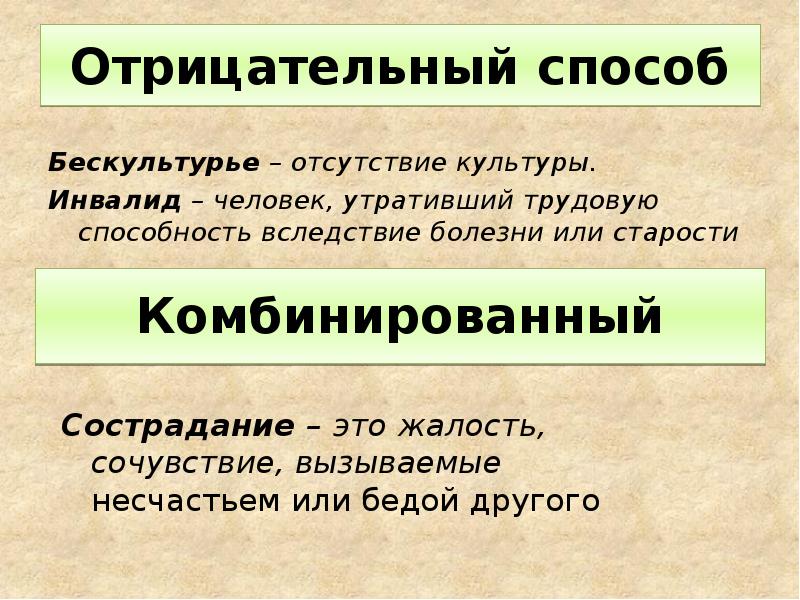 Отрицательный способ

Бескультурье – отсутствие культуры.

Инвалид – человек, утративший трудовую способность вследствие болезни или старости

Комбинированный

Сострадание – это жалость, сочувствие, вызываемые несчастьем или бедой другого